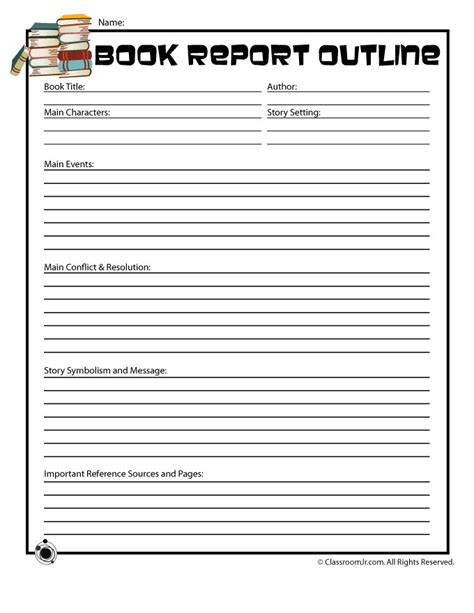 Name:

BOOK REPORT OUTLINE

Book Title:

Author:

Main Characters:

Story Setting:

Main Events:

Main Conflict & Resolution:

Story Symbolism and Message:

Important Reference Sources and Pages:

© ClassroomJr.com. All Rights Reserved.